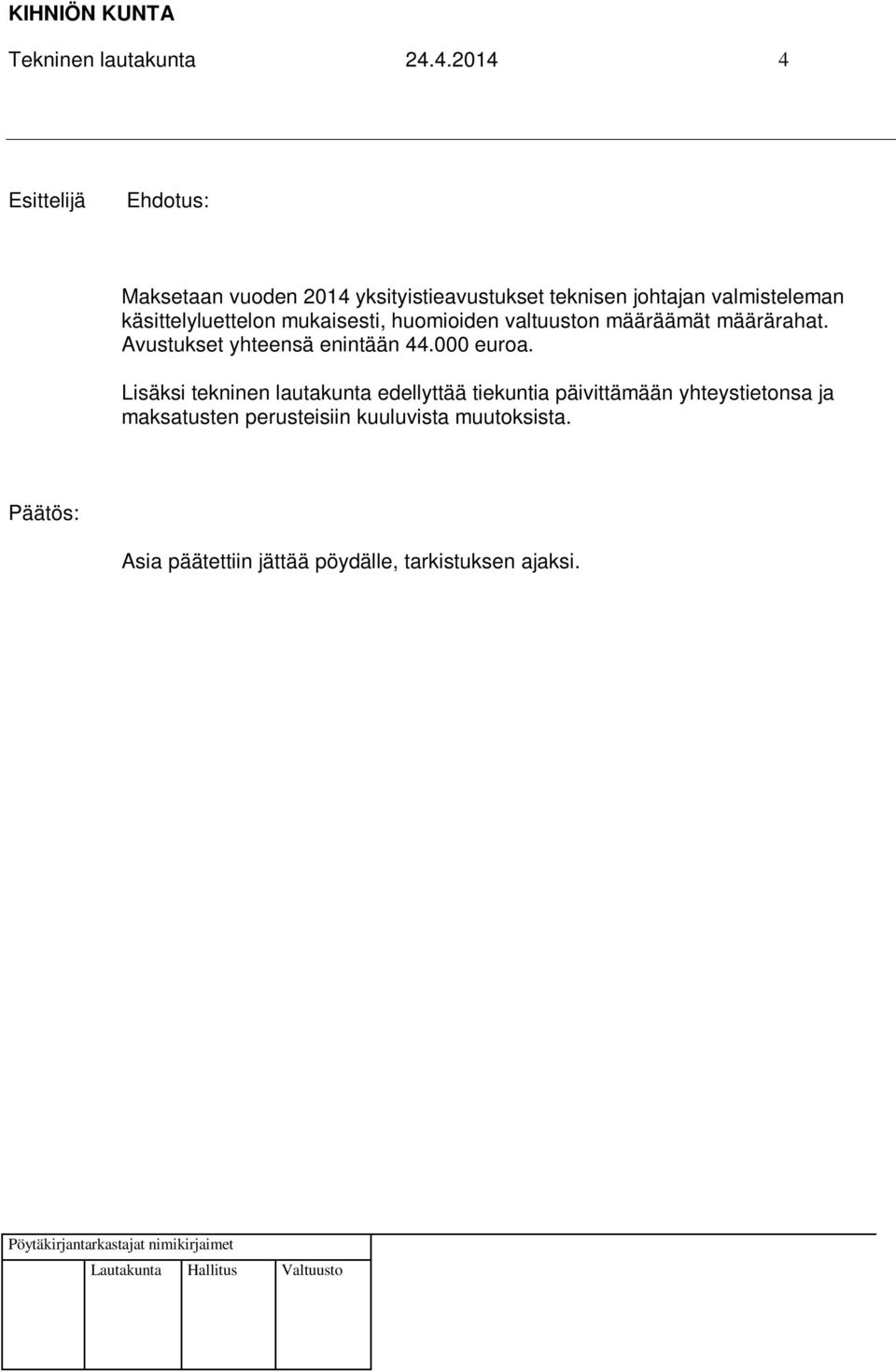 KIHNIÖN KUNTA
Tekninen lautakunta 24.4.2014 4

Esittelijä Ehdotus:

Maksetaan vuoden 2014 yksityistieavustukset teknisen johtajan valmisteleman käsittelyluettelon mukaisesti, huomioiden valtuuston määräämät määrärahat. Avustukset yhteensä enintään 44.000 euroa.

Lisäksi tekninen lautakunta edellyttää tiekuntia päivittämään yhteystietonsa ja maksatusten perusteisiin kuuluvista muutoksista.

Päätös:

Asia päätettiin jättää pöydälle, tarkistuksen ajaksi.

Pöytäkirjantarkastajat nimikirjaimet

Lautakunta Hallitus Valtuusto